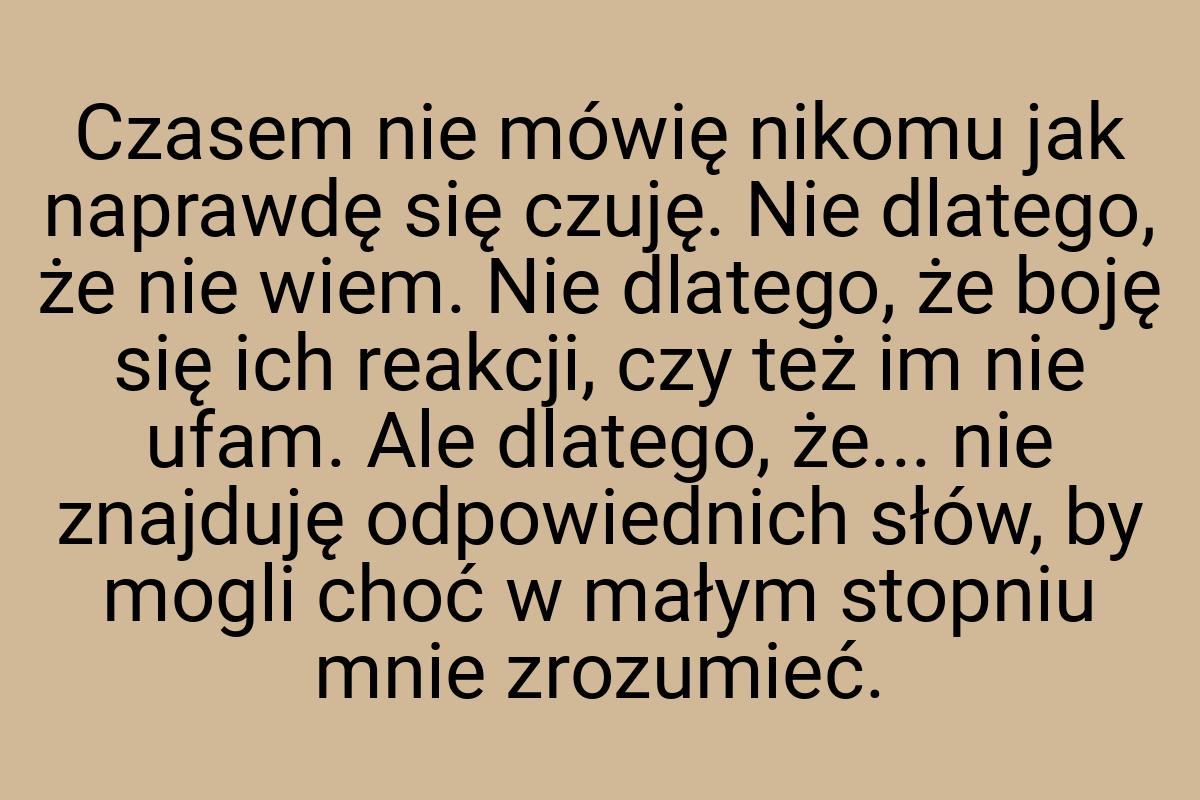 Czasem nie mówię nikomu jak naprawdę się czuję. Nie dlatego, że nie wiem. Nie dlatego, że boję się ich reakcji, czy też im nie ufam. Ale dlatego, że... nie znajduję odpowiednich słów, by mogli choć w małym stopniu mnie zrozumieć.